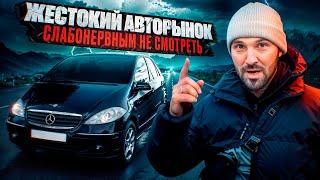 ЖЕСТОКИЙ АВТОРЫНОК
СЛАБОНЕРВНЫМ НЕ СМОТРЕТЬ